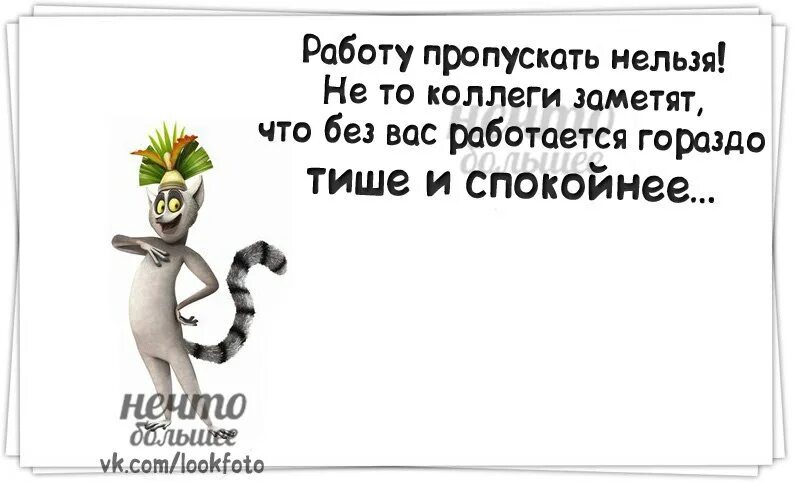 Работу пропускать нельзя! Не то коллеги заметят, что без вас работается гораздо тише и спокойнее...

нечто большее

нечто большее
vk.com/lookfoto